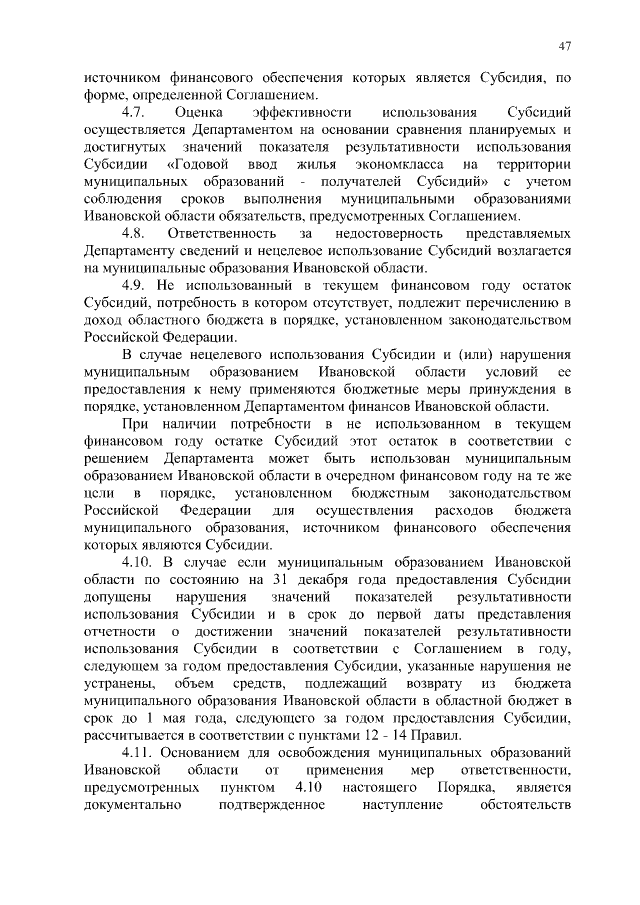 47

источником финансового обеспечения которых является Субсидия, по форме, определенной Соглашением.

4.7. Оценка эффективности использования Субсидий осуществляется Департаментом на основании сравнения планируемых и достигнутых значений показателя результативности использования Субсидии «Годовой ввод жилья экономкласса на территории муниципальных образований - получателей Субсидий» с учетом соблюдения сроков выполнения муниципальными образованиями Ивановской области обязательств, предусмотренных Соглашением.

4.8. Ответственность за недостоверность представляемых Департаменту сведений и нецелевое использование Субсидий возлагается на муниципальные образования Ивановской области.

4.9. Не использованный в текущем финансовом году остаток Субсидий, потребность в котором отсутствует, подлежит перечислению в доход областного бюджета в порядке, установленном законодательством Российской Федерации.

В случае нецелевого использования Субсидии и (или) нарушения муниципальным образованием Ивановской области условий ее предоставления к нему применяются бюджетные меры принуждения в порядке, установленном Департаментом финансов Ивановской области.

При наличии потребности в не использованном в текущем финансовом году остатке Субсидий этот остаток в соответствии с решением Департамента может быть использован муниципальным образованием Ивановской области в очередном финансовом году на те же цели в порядке, установленном бюджетным законодательством Российской Федерации для осуществления расходов бюджета муниципального образования, источником финансового обеспечения которых являются Субсидии.

4.10. В случае если муниципальным образованием Ивановской области по состоянию на 31 декабря года предоставления Субсидии допущены нарушения значений показателей результативности использования Субсидии и в срок до первой даты представления отчетности о достижении значений показателей результативности использования Субсидии в соответствии с Соглашением в году, следующем за годом предоставления Субсидии, указанные нарушения не устранены, объем средств, подлежащий возврату из бюджета муниципального образования Ивановской области в областной бюджет в срок до 1 мая года, следующего за годом предоставления Субсидии, рассчитывается в соответствии с пунктами 12 - 14 Правил.

4.11. Основанием для освобождения муниципальных образований Ивановской области от применения мер ответственности, предусмотренных пунктом 4.10 настоящего Порядка, является документально подтвержденное наступление обстоятельств